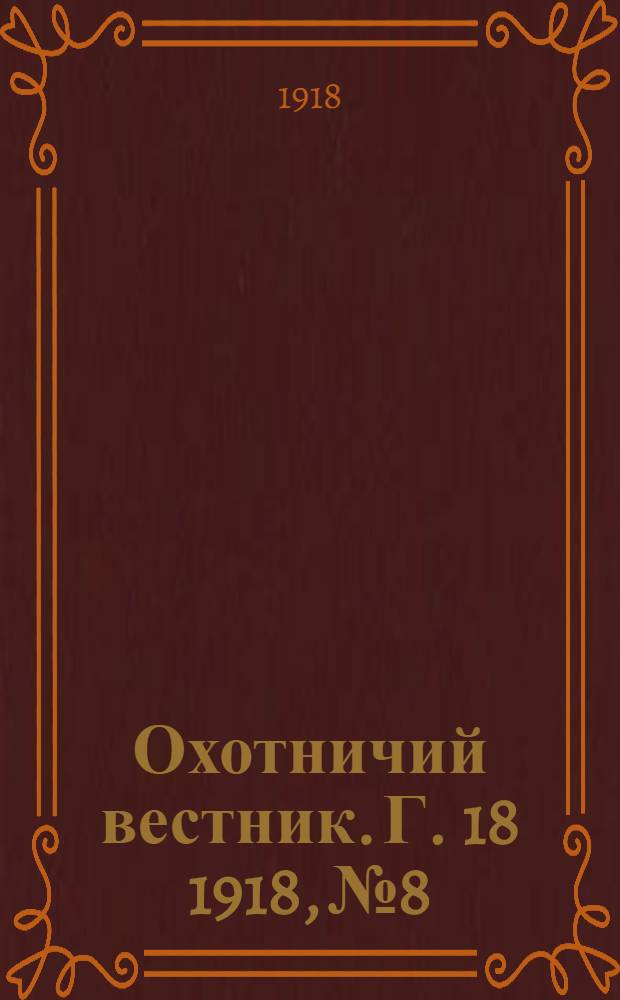 1918

Охотничий вестник. Г. 18 1918, №8